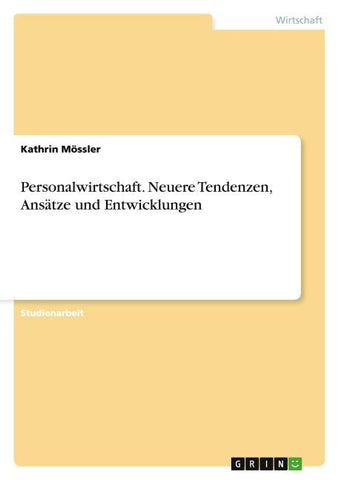 Wirtschaft

Kathrin Mössler

Personalwirtschaft. Neuere Tendenzen, Ansätze und Entwicklungen

Studienarbeit

GRIN